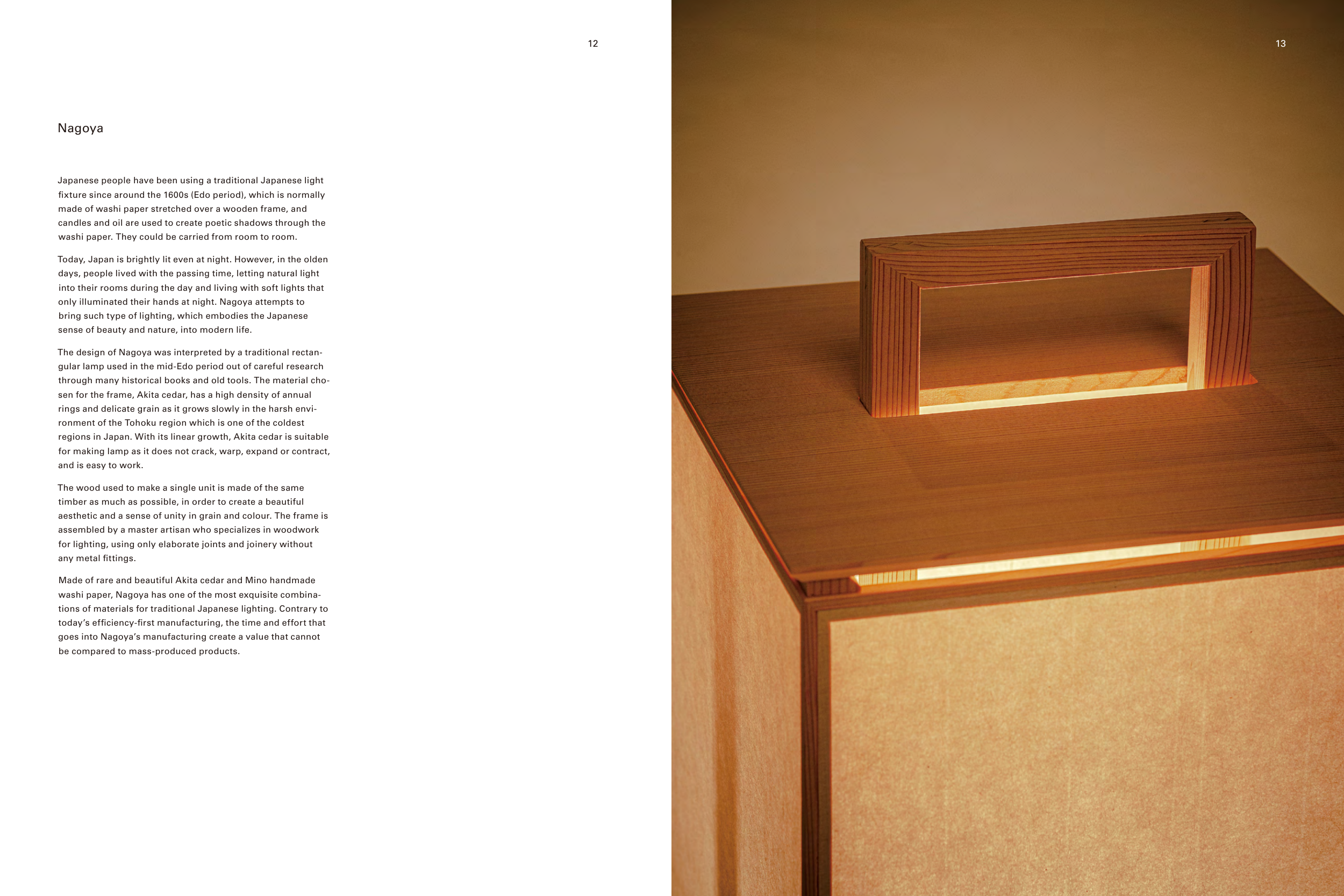 12

Nagoya

Japanese people have been using a traditional Japanese light fixture since around the 1600s (Edo period), which is normally made of washi paper stretched over a wooden frame, and candles and oil are used to create poetic shadows through the washi paper. They could be carried from room to room.

Today, Japan is brightly lit even at night. However, in the olden days, people lived with the passing time, letting natural light into their rooms during the day and living with soft lights that only illuminated their hands at night. Nagoya attempts to bring such type of lighting, which embodies the Japanese sense of beauty and nature, into modern life.

The design of Nagoya was interpreted by a traditional rectangular lamp used in the mid-Edo period out of careful research through many historical books and old tools. The material chosen for the frame, Akita cedar, has a high density of annual rings and delicate grain as it grows slowly in the harsh environment of the Tohoku region which is one of the coldest regions in Japan. With its linear growth, Akita cedar is suitable for making lamp as it does not crack, warp, expand or contract, and is easy to work.

The wood used to make a single unit is made of the same timber as much as possible, in order to create a beautiful aesthetic and a sense of unity in grain and colour. The frame is assembled by a master artisan who specializes in woodwork for lighting, using only elaborate joints and joinery without any metal fittings.

Made of rare and beautiful Akita cedar and Mino handmade washi paper, Nagoya has one of the most exquisite combinations of materials for traditional Japanese lighting. Contrary to today's efficiency-first manufacturing, the time and effort that goes into Nagoya's manufacturing create a value that cannot be compared to mass-produced products.

13